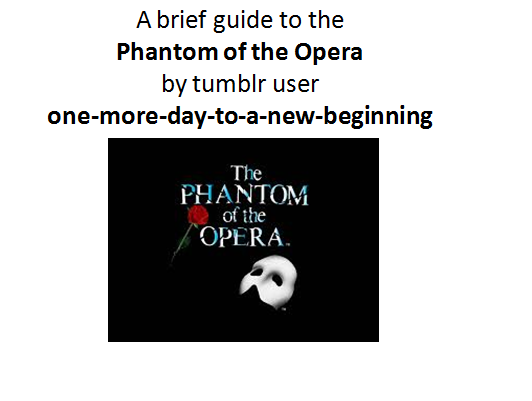 A brief guide to the
Phantom of the Opera
by tumblr user
one-more-day-to-a-new-beginning

The
PHANTOM
of the
OPERA